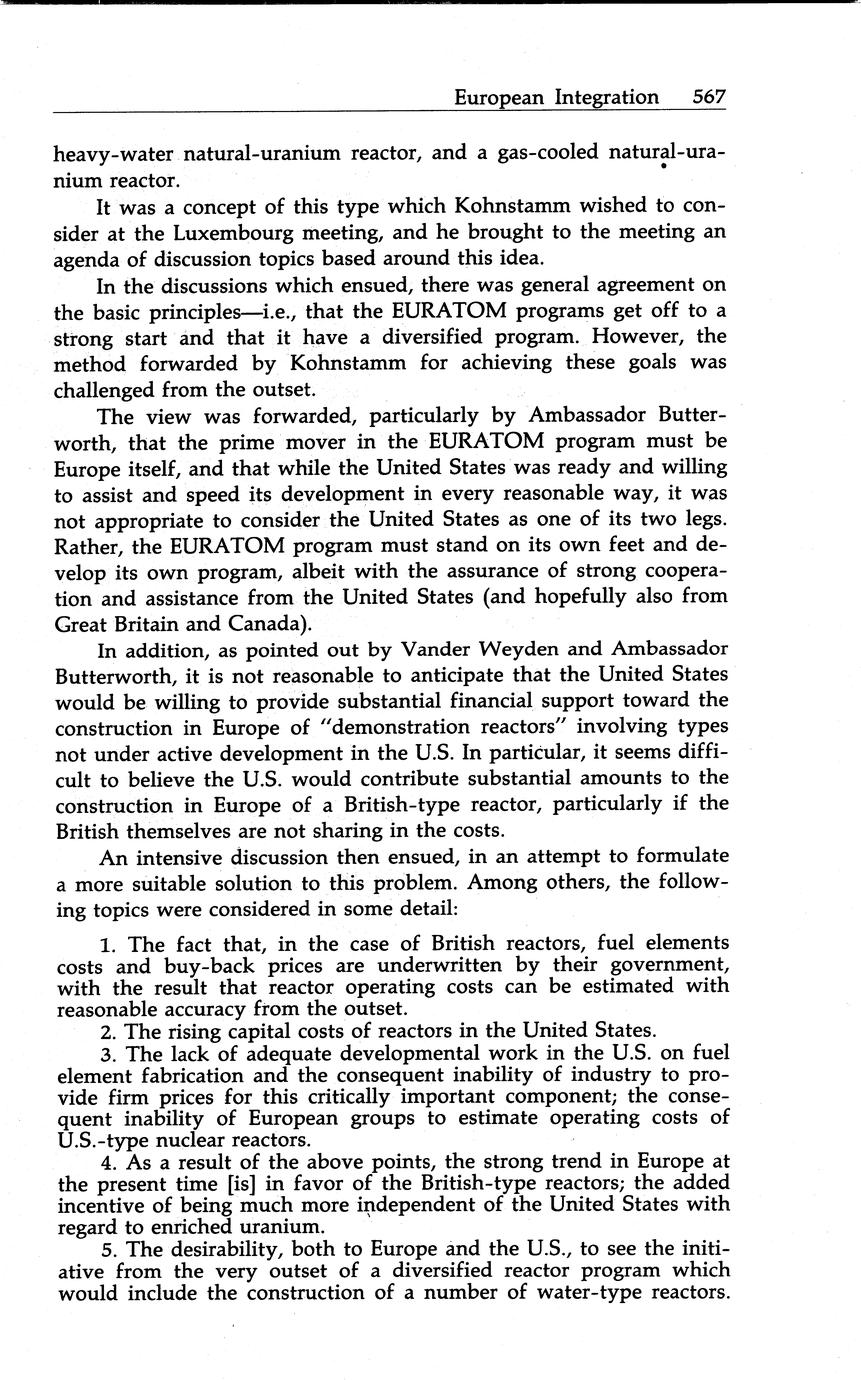 European Integration 567

heavy-water natural-uranium reactor, and a gas-cooled natural-uranium reactor.

It was a concept of this type which Kohnstamm wished to consider at the Luxembourg meeting, and he brought to the meeting an agenda of discussion topics based around this idea.

In the discussions which ensued, there was general agreement on the basic principles—i.e., that the EURATOM programs get off to a strong start and that it have a diversified program. However, the method forwarded by Kohnstamm for achieving these goals was challenged from the outset.

The view was forwarded, particularly by Ambassador Butterworth, that the prime mover in the EURATOM program must be Europe itself, and that while the United States was ready and willing to assist and speed its development in every reasonable way, it was not appropriate to consider the United States as one of its two legs. Rather, the EURATOM program must stand on its own feet and develop its own program, albeit with the assurance of strong cooperation and assistance from the United States (and hopefully also from Great Britain and Canada).

In addition, as pointed out by Vander Weyden and Ambassador Butterworth, it is not reasonable to anticipate that the United States would be willing to provide substantial financial support toward the construction in Europe of "demonstration reactors" involving types not under active development in the U.S. In particular, it seems difficult to believe the U.S. would contribute substantial amounts to the construction in Europe of a British-type reactor, particularly if the British themselves are not sharing in the costs.

An intensive discussion then ensued, in an attempt to formulate a more suitable solution to this problem. Among others, the following topics were considered in some detail:

1. The fact that, in the case of British reactors, fuel elements costs and buy-back prices are underwritten by their government, with the result that reactor operating costs can be estimated with reasonable accuracy from the outset.

2. The rising capital costs of reactors in the United States.

3. The lack of adequate developmental work in the U.S. on fuel element fabrication and the consequent inability of industry to provide firm prices for this critically important component; the consequent inability of European groups to estimate operating costs of U.S.-type nuclear reactors.

4. As a result of the above points, the strong trend in Europe at the present time [is] in favor of the British-type reactors; the added incentive of being much more independent of the United States with regard to enriched uranium.

5. The desirability, both to Europe and the U.S., to see the initiative from the very outset of a diversified reactor program which would include the construction of a number of water-type reactors.